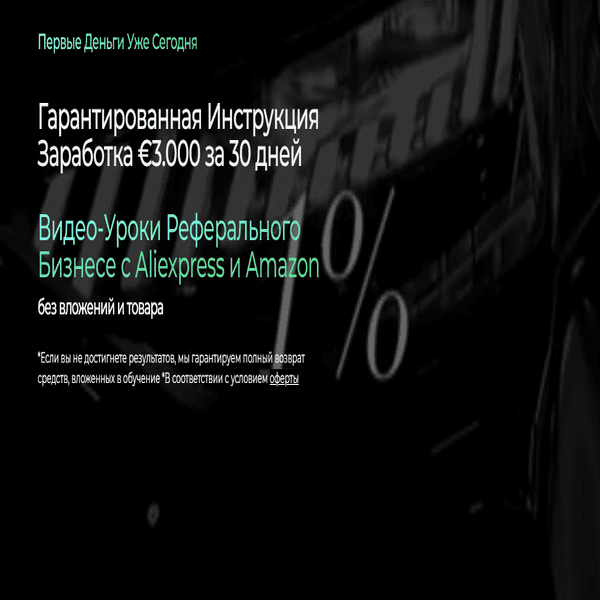 Первые Деньги Уже Сегодня

Гарантированная Инструкция Заработка €3.000 за 30 дней

Видео-Уроки Реферального Бизнесе с Aliexpress и Amazon

без вложений и товара

*Если вы не достигнете результатов, мы гарантируем полный возврат средств, вложенных в обучение *В соответствии с условием оферты